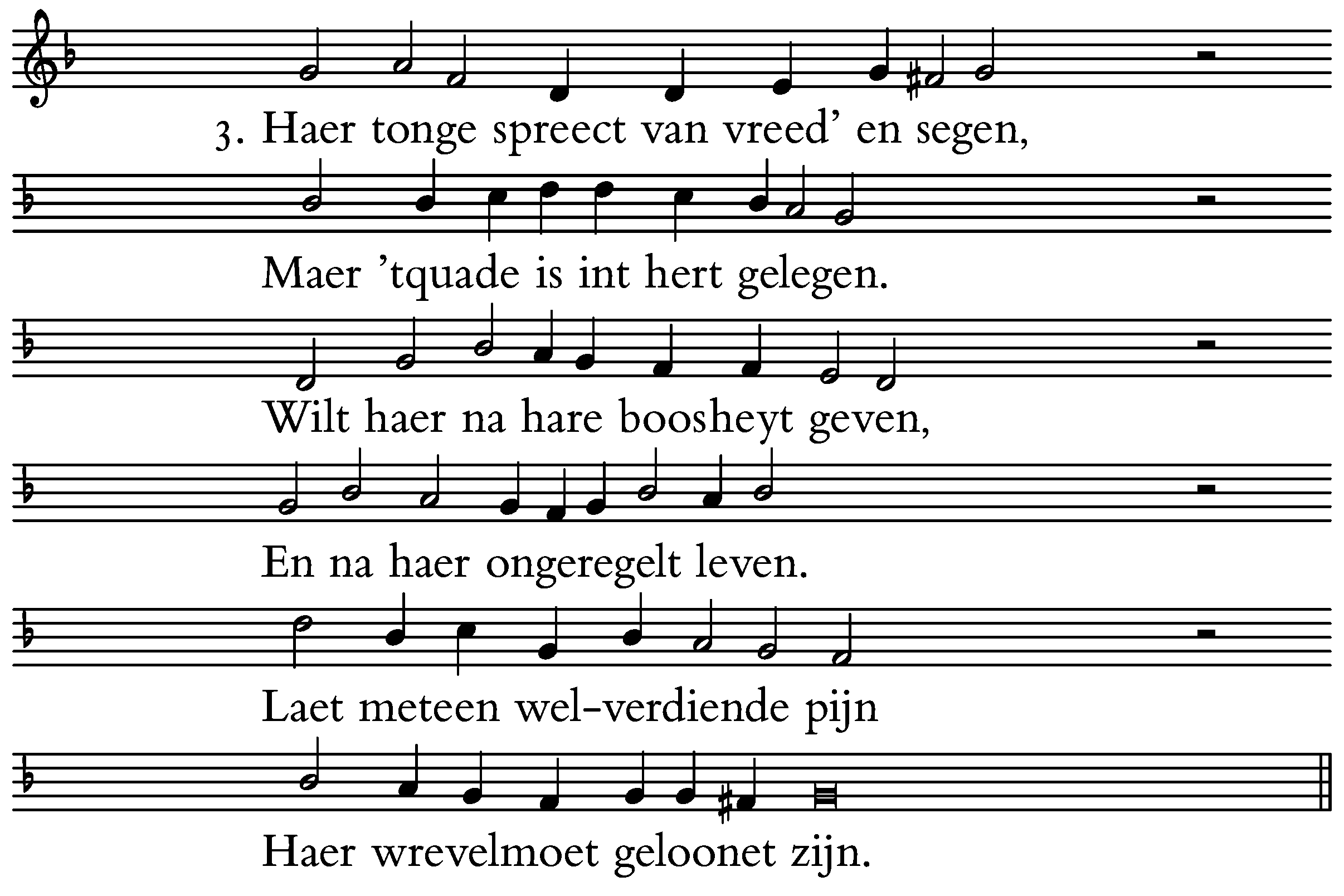 3. Haer tonge spreect van vreed' en segen,

Maer 'tquade is int hert gelegen.

Wilt haer na hare boosheyt geven,

En na haer ongeregelt leven.

Laet meteen wel-verdiende pijn

Haer wrevelmoet geloonet zijn.